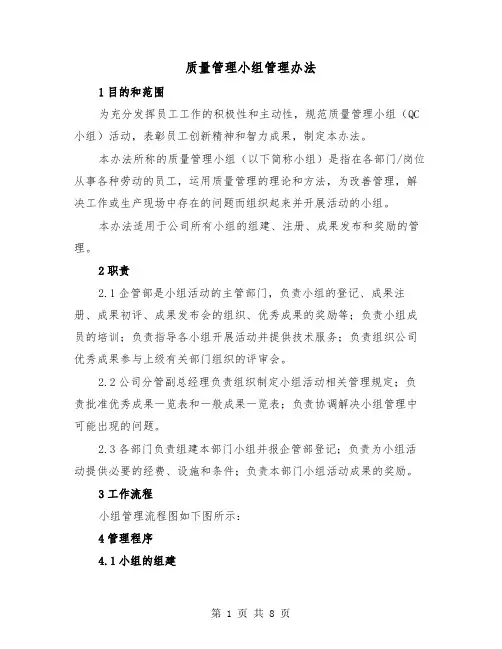 质量管理小组管理办法

1 目的和范围

为充分发挥员工工作的积极性和主动性，规范质量管理小组（QC小组）活动，表彰员工创新精神和智力成果，制定本办法。

本办法所称的质量管理小组（以下简称小组）是指在各部门/岗位从事各种劳动的员工，运用质量管理的理论和方法，为改善管理，解决工作或生产现场中存在的问题而组织起来并开展活动的小组。

本办法适用于公司所有小组的组建、注册、成果发布和奖励的管理。

2 职责

2.1 企管部是小组活动的主管部门，负责小组的登记、成果注册、成果初评、成果发布会的组织、优秀成果的奖励等；负责小组成员的培训；负责指导各小组开展活动并提供技术服务；负责组织公司优秀成果参与上级有关部门组织的评审会。

2.2 公司分管副总经理负责组织制定小组活动相关管理规定；负责批准优秀成果一览表和一般成果一览表；负责协调解决小组管理中可能出现的问题。

2.3 各部门负责组建本部门小组并报企管部登记；负责为小组活动提供必要的经费、设施和条件；负责本部门小组活动成果的奖励。

3 工作流程

小组管理流程图如下图所示：

4 管理程序

4.1 小组的组建

第 1 页 共 8 页